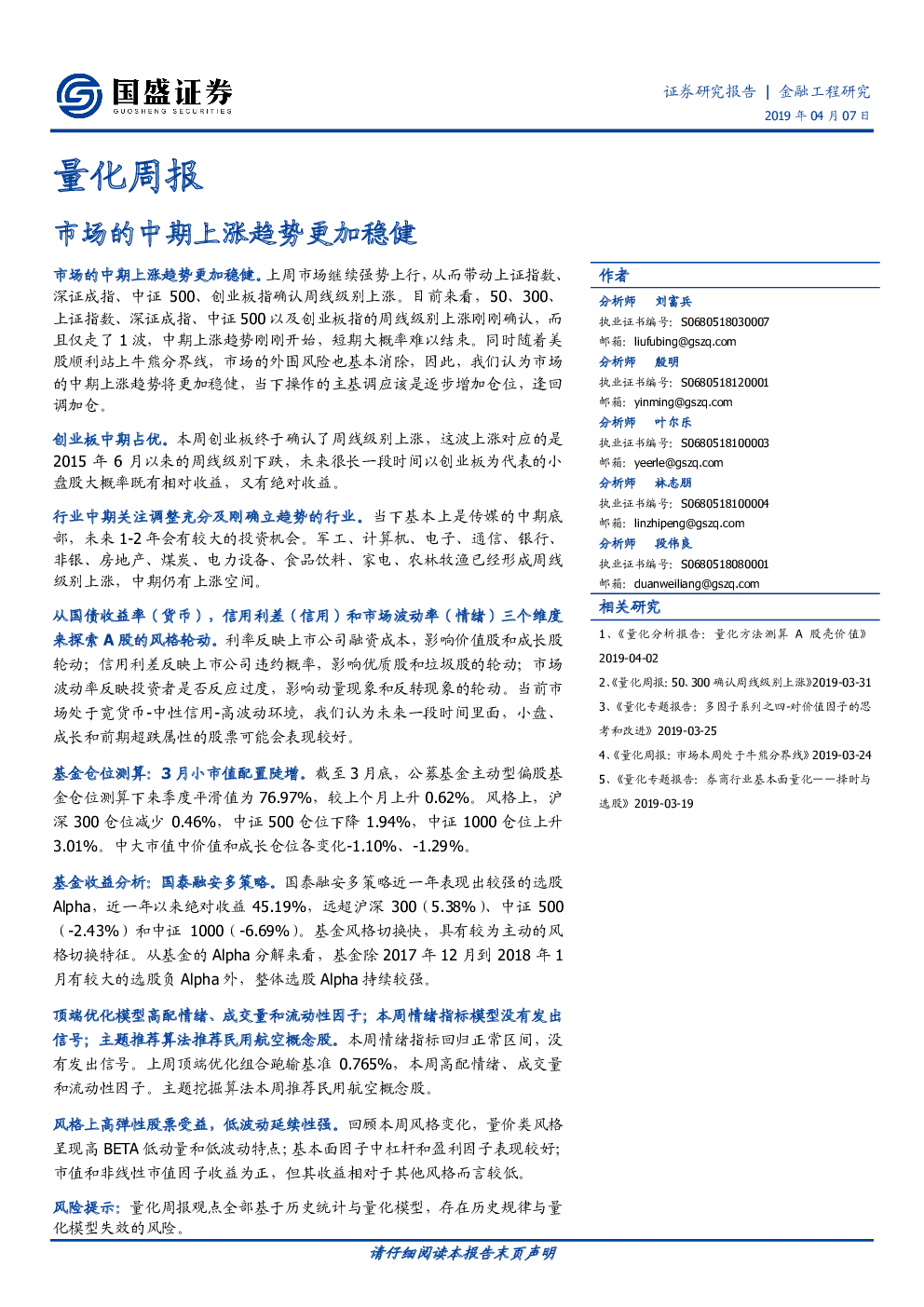 国盛证券
GUOSHENG SECURITIES

证券研究报告 | 金融工程研究
2019年04月07日

量化周报

市场的中期上涨趋势更加稳健

市场的中期上涨趋势更加稳健。上周市场继续强势上行，从而带动上证指数、深证成指、中证500、创业板指确认周线级别上涨。目前来看，50、300、上证指数、深证成指、中证500以及创业板指的周线级别上涨刚刚确认，而且仅走了1波，中期上涨趋势刚刚开始，短期大概率难以结束。同时随着美股顺利站上牛熊分界线，市场的外围风险也基本消除，因此，我们认为市场的中期上涨趋势将更加稳健，当下操作的主基调应该是逐步增加仓位，逢回调加仓。

创业板中期占优。本周创业板终于确认了周线级别上涨，这波上涨对应的是2015年6月以来的周线级别下跌，未来很长一段时间以创业板为代表的小盘股大概率既有相对收益，又有绝对收益。

行业中期关注调整充分及刚确立趋势的行业。当下基本上是传媒的中期底部，未来1-2年会有较大的投资机会。军工、计算机、电子、通信、银行、非银、房地产、煤炭、电力设备、食品饮料、家电、农林牧渔已经形成周线级别上涨，中期仍有上涨空间。

从国债收益率（货币），信用利差（信用）和市场波动率（情绪）三个维度来探索A股的风格轮动。利率反映上市公司融资成本，影响价值股和成长股轮动；信用利差反映上市公司违约概率，影响优质股和垃圾股的轮动；市场波动率反映投资者是否反应过度，影响动量现象和反转现象的轮动。当前市场处于宽货币-中性信用-高波动环境，我们认为未来一段时间里面，小盘、成长和前期超跌属性的股票可能会表现较好。

基金仓位测算：3月小市值配置陡增。截至3月底，公募基金主动型偏股基金仓位测算下来季度平滑值为76.97%，较上个月上升0.62%。风格上，沪深300仓位减少0.46%，中证500仓位下降1.94%，中证1000仓位上升3.01%。中大市值中价值和成长仓位各变化-1.10%、-1.29%。

基金收益分析：国泰融安多策略。国泰融安多策略近一年表现出较强的选股Alpha，近一年以来绝对收益45.19%，远超沪深300（5.38%）、中证500（-2.43%）和中证1000（-6.69%）。基金风格切换快，具有较为主动的风格切换特征。从基金的Alpha分解来看，基金除2017年12月到2018年1月有较大的选股负Alpha外，整体选股Alpha持续较强。

顶端优化模型高配情绪、成交量和流动性因子；本周情绪指标模型没有发出信号；主题推荐算法推荐民用航空概念股。本周情绪指标回归正常区间，没有发出信号。上周顶端优化组合跑输基准0.765%，本周高配情绪、成交量和流动性因子。主题挖掘算法本周推荐民用航空概念股。

风格上高弹性股票受益，低波动延续性强。回顾本周风格变化，量价类风格呈现高BETA低动量和低波动特点；基本面因子中杠杆和盈利因子表现较好；市值和非线性市值因子收益为正，但其收益相对于其他风格而言较低。

风险提示：量化周报观点全部基于历史统计与量化模型，存在历史规律与量化模型失效的风险。

作者
分析师 刘富兵
执业证书编号：S0680518030007
邮箱：liufubing@gszq.com
分析师 殷明
执业证书编号：S0680518120001
邮箱：yinming@gszq.com
分析师 叶尔乐
执业证书编号：S0680518100003
邮箱：yeerle@gszq.com
分析师 林志朋
执业证书编号：S0680518100004
邮箱：linzhipeng@gszq.com
分析师 段伟良
执业证书编号：S0680518080001
邮箱：duanweiliang@gszq.com

相关研究
1、《量化分析报告：量化方法测算A股壳价值》2019-04-02
2、《量化周报：50、300确认周线级别上涨》2019-03-31
3、《量化专题报告：多因子系列之四-对价值因子的思考和改进》2019-03-25
4、《量化周报：市场本周处于牛熊分界线》2019-03-24
5、《量化专题报告：券商行业基本面量化——择时与选股》2019-03-19

请仔细阅读本报告末页声明